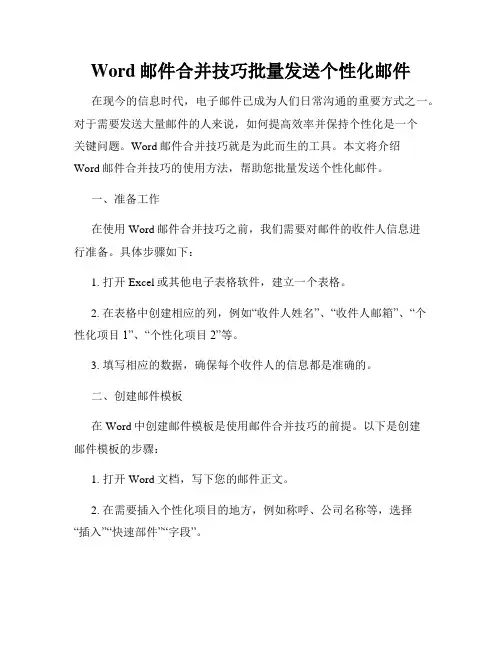 Word 邮件合并技巧批量发送个性化邮件

在现今的信息时代，电子邮件已成为人们日常沟通的重要方式之一。对于需要发送大量邮件的人来说，如何提高效率并保持个性化是一个关键问题。Word 邮件合并技巧就是为此而生的工具。本文将介绍 Word 邮件合并技巧的使用方法，帮助您批量发送个性化邮件。

一、准备工作

在使用 Word 邮件合并技巧之前，我们需要对邮件的收件人信息进行准备。具体步骤如下：

1. 打开 Excel 或其他电子表格软件，建立一个表格。

2. 在表格中创建相应的列，例如“收件人姓名”、“收件人邮箱”、“个性化项目 1”、“个性化项目 2”等。

3. 填写相应的数据，确保每个收件人的信息都是准确的。

二、创建邮件模板

在 Word 中创建邮件模板是使用邮件合并技巧的前提。以下是创建邮件模板的步骤：

1. 打开 Word 文档，写下您的邮件正文。

2. 在需要插入个性化项目的地方，例如称呼、公司名称等，选择“插入”“快速部件”“字段”。